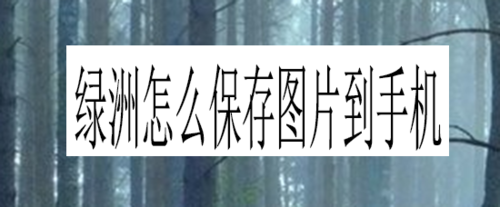 绿洲怎么保存图片到手机